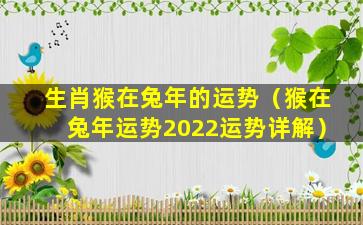 生肖猴在兔年的运势（猴在兔年运势2022运势详解）